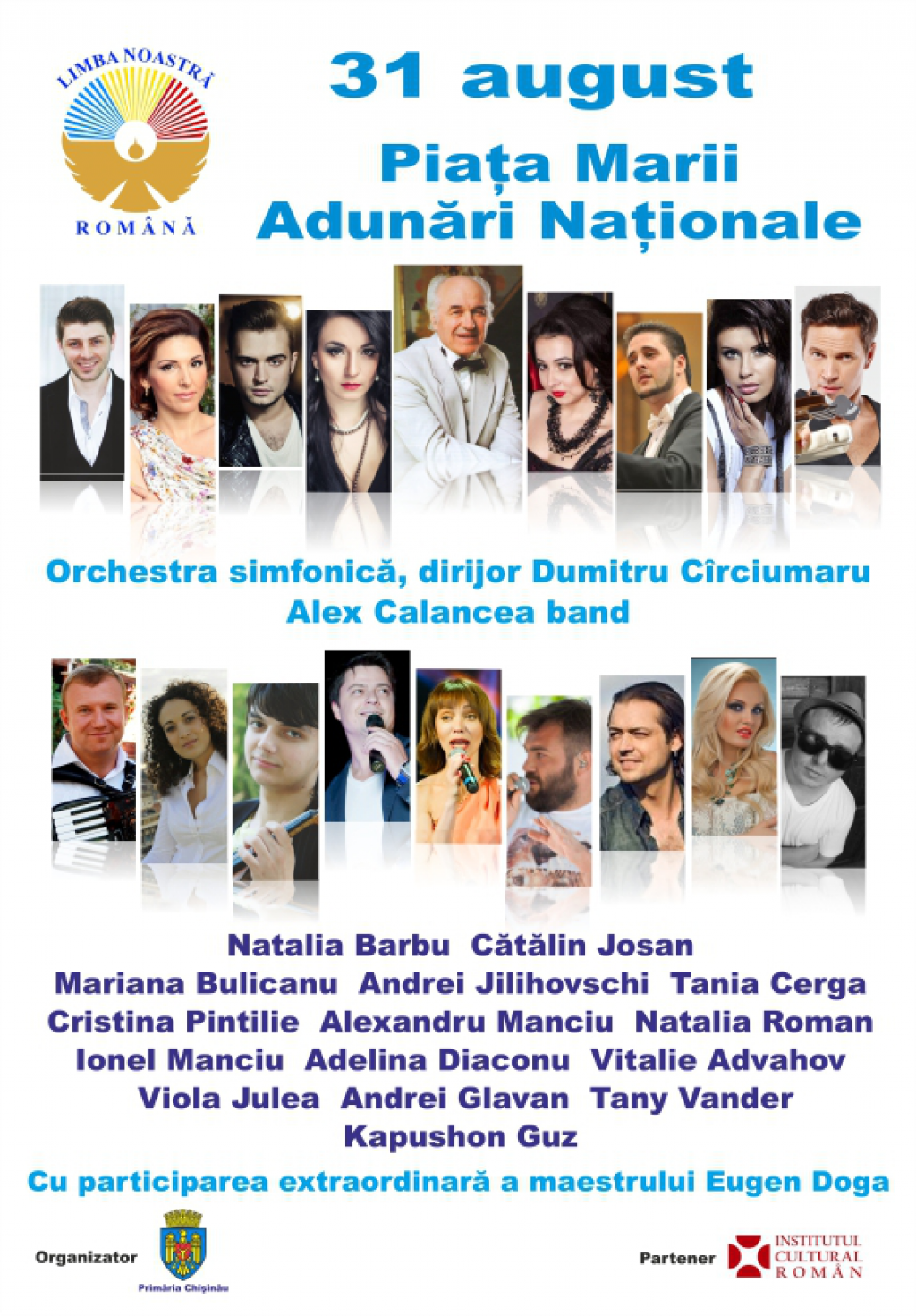 LIMBA NOASTRĂ
ROMÂNĂ

31 august

Piața Marii Adunări Naționale

Orchestra simfonică, dirijor Dumitru Cîrciumaru
Alex Calancea band

Natalia Barbu Cătălin Josan
Mariana Bulicanu Andrei Jilihovschi Tania Cerga
Cristina Pintilie Alexandru Manciu Natalia Roman
Ionel Manciu Adelina Diaconu Vitalie Advahov
Viola Julea Andrei Glavan Tany Vander
Kapushon Guz

Cu participarea extraordinară a maestrului Eugen Doga

Organizator
Primăria Chișinău

Partener
INSTITUTUL CULTURAL ROMÂN